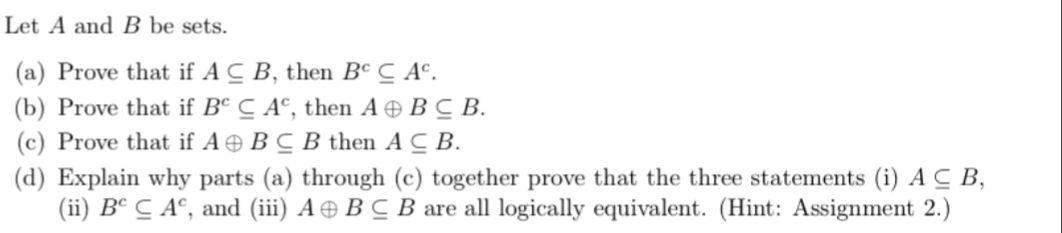 Let $A$ and $B$ be sets.

(a) Prove that if $A \subseteq B$, then $B^c \subseteq A^c$.

(b) Prove that if $B^c \subseteq A^c$, then $A \oplus B \subseteq B$.

(c) Prove that if $A \oplus B \subseteq B$ then $A \subseteq B$.

(d) Explain why parts (a) through (c) together prove that the three statements (i) $A \subseteq B$, (ii) $B^c \subseteq A^c$, and (iii) $A \oplus B \subseteq B$ are all logically equivalent. (Hint: Assignment 2.)